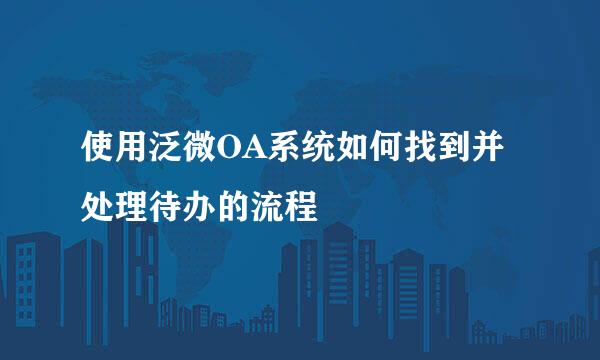 使用泛微OA系统如何找到并处理待办的流程